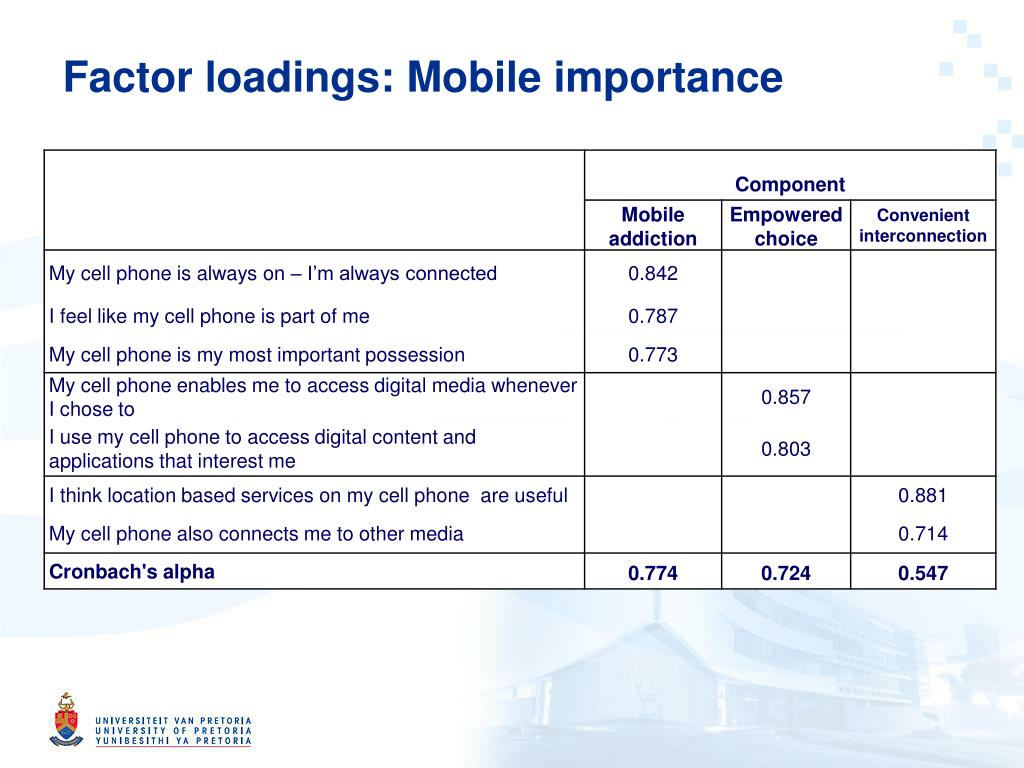 Factor loadings: Mobile importance

| | Component | | |
|---|---|---|---|
| | Mobile addiction | Empowered choice | Convenient interconnection |
| My cell phone is always on – I'm always connected | 0.842 | | |
| I feel like my cell phone is part of me | 0.787 | | |
| My cell phone is my most important possession | 0.773 | | |
| My cell phone enables me to access digital media whenever I chose to | | 0.857 | |
| I use my cell phone to access digital content and applications that interest me | | 0.803 | |
| I think location based services on my cell phone are useful | | | 0.881 |
| My cell phone also connects me to other media | | | 0.714 |
| **Cronbach's alpha** | **0.774** | **0.724** | **0.547** |

UNIVERSITEIT VAN PRETORIA
UNIVERSITY OF PRETORIA
YUNIBESITHI YA PRETORIA